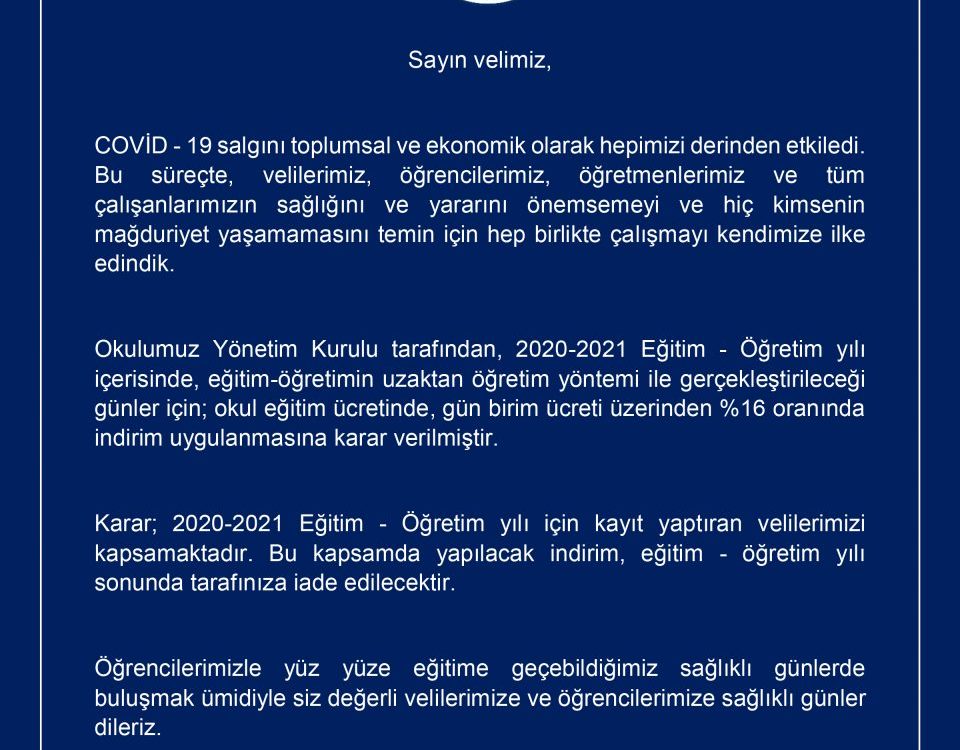 Sayın velimiz,

COVİD - 19 salgını toplumsal ve ekonomik olarak hepimizi derinden etkiledi. Bu süreçte, velilerimiz, öğrencilerimiz, öğretmenlerimiz ve tüm çalışanlarımızın sağlığını ve yararını önemsemeyi ve hiç kimsenin mağduriyet yaşamamasını temin için hep birlikte çalışmayı kendimize ilke edindik.

Okulumuz Yönetim Kurulu tarafından, 2020-2021 Eğitim - Öğretim yılı içerisinde, eğitim-öğretimin uzaktan öğretim yöntemi ile gerçekleştirileceği günler için; okul eğitim ücretinde, gün birim ücreti üzerinden %16 oranında indirim uygulanmasına karar verilmiştir.

Karar; 2020-2021 Eğitim - Öğretim yılı için kayıt yaptıran velilerimizi kapsamaktadır. Bu kapsamda yapılacak indirim, eğitim - öğretim yılı sonunda tarafınıza iade edilecektir.

Öğrencilerimizle yüz yüze eğitime geçebildiğimiz sağlıklı günlerde buluşmak ümidiyle siz değerli velilerimize ve öğrencilerimize sağlıklı günler dileriz.